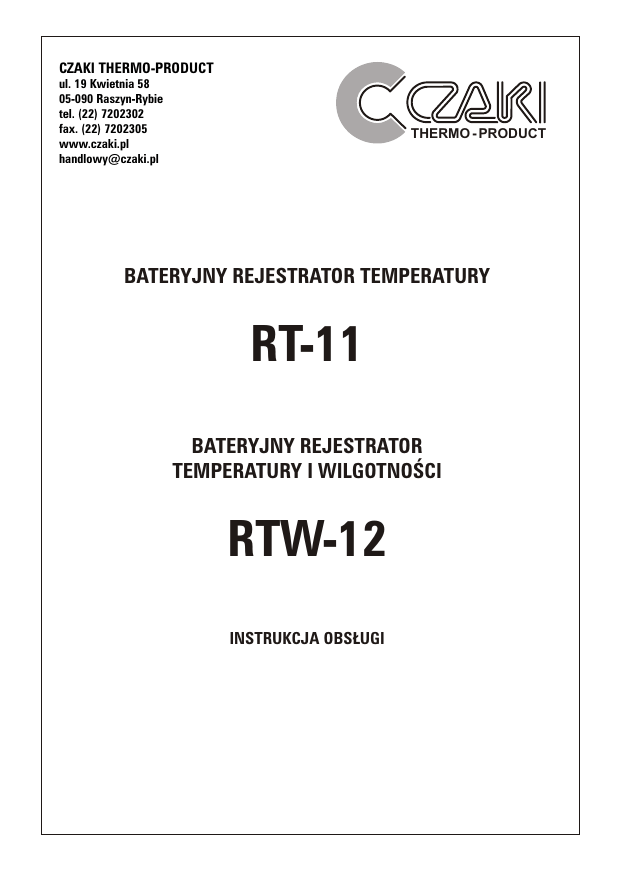 CZAKI THERMO-PRODUCT
ul. 19 Kwietnia 58
05-090 Raszyn-Rybie
tel. (22) 7202302
fax. (22) 7202305
www.czaki.pl
handlowy@czaki.pl

CZAKI
THERMO - PRODUCT

BATERYJNY REJESTRATOR TEMPERATURY

RT-11

BATERYJNY REJESTRATOR
TEMPERATURY I WILGOTNOŚCI

RTW-12

INSTRUKCJA OBSŁUGI